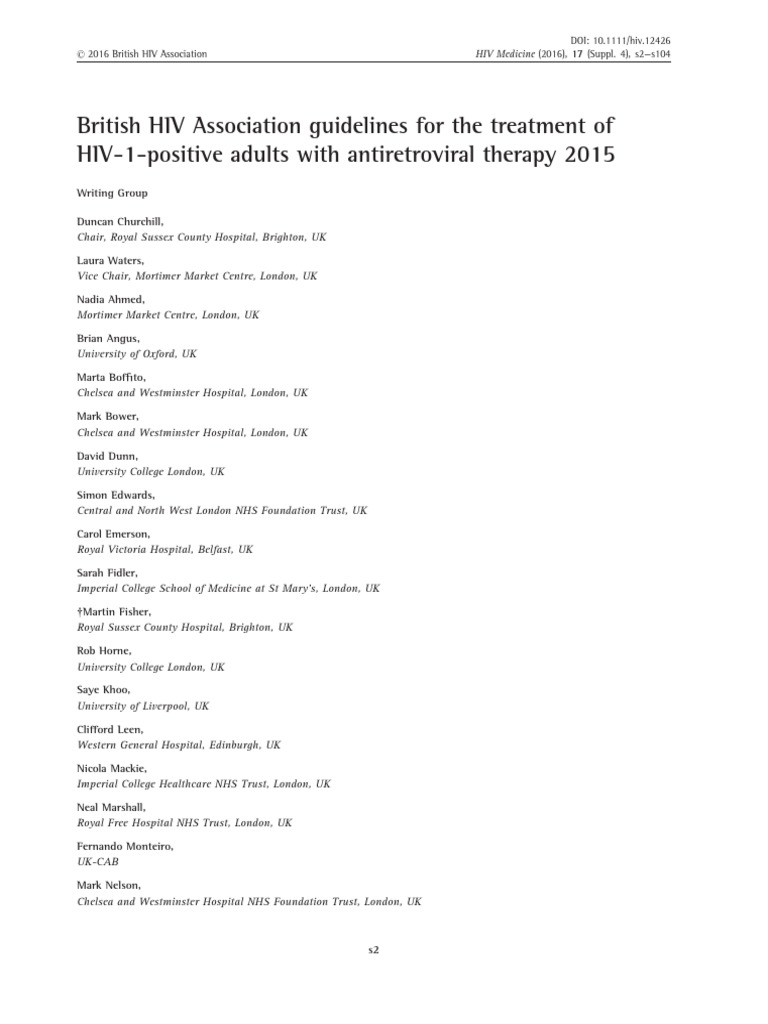 © 2016 British HIV Association

DOI: 10.1111/hiv.12426
HIV Medicine (2016), 17 (Suppl. 4), s2–s104

British HIV Association guidelines for the treatment of HIV-1-positive adults with antiretroviral therapy 2015

Writing Group

Duncan Churchill,
Chair, Royal Sussex County Hospital, Brighton, UK

Laura Waters,
Vice Chair, Mortimer Market Centre, London, UK

Nadia Ahmed,
Mortimer Market Centre, London, UK

Brian Angus,
University of Oxford, UK

Marta Boffito,
Chelsea and Westminster Hospital, London, UK

Mark Bower,
Chelsea and Westminster Hospital, London, UK

David Dunn,
University College London, UK

Simon Edwards,
Central and North West London NHS Foundation Trust, UK

Carol Emerson,
Royal Victoria Hospital, Belfast, UK

Sarah Fidler,
Imperial College School of Medicine at St Mary's, London, UK

†Martin Fisher,
Royal Sussex County Hospital, Brighton, UK

Rob Horne,
University College London, UK

Saye Khoo,
University of Liverpool, UK

Clifford Leen,
Western General Hospital, Edinburgh, UK

Nicola Mackie,
Imperial College Healthcare NHS Trust, London, UK

Neal Marshall,
Royal Free Hospital NHS Trust, London, UK

Fernando Monteiro,
UK-CAB

Mark Nelson,
Chelsea and Westminster Hospital NHS Foundation Trust, London, UK

s2